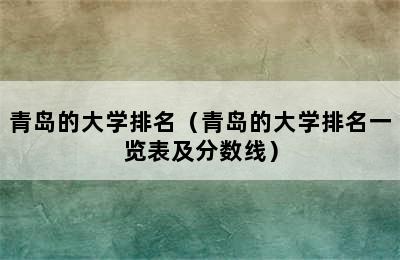 青岛的大学排名（青岛的大学排名一览表及分数线）